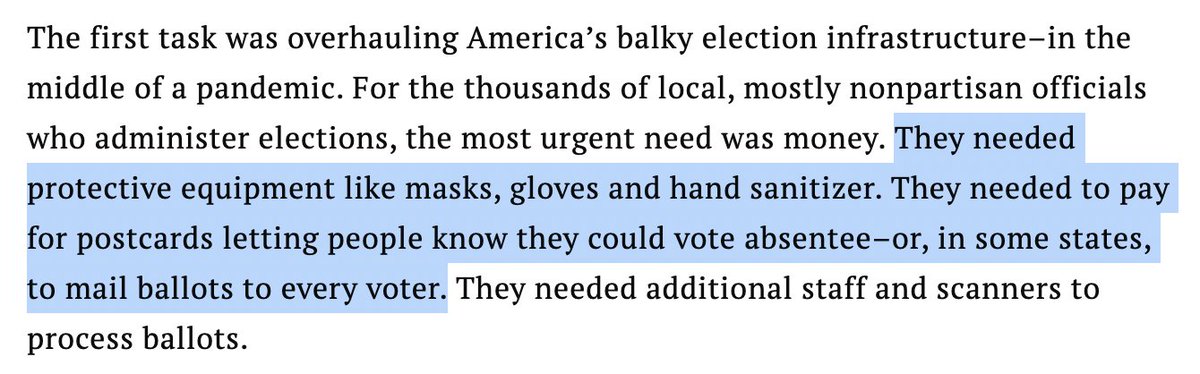 The first task was overhauling America's balky election infrastructure–in the middle of a pandemic. For the thousands of local, mostly nonpartisan officials who administer elections, the most urgent need was money. They needed protective equipment like masks, gloves and hand sanitizer. They needed to pay for postcards letting people know they could vote absentee–or, in some states, to mail ballots to every voter. They needed additional staff and scanners to process ballots.